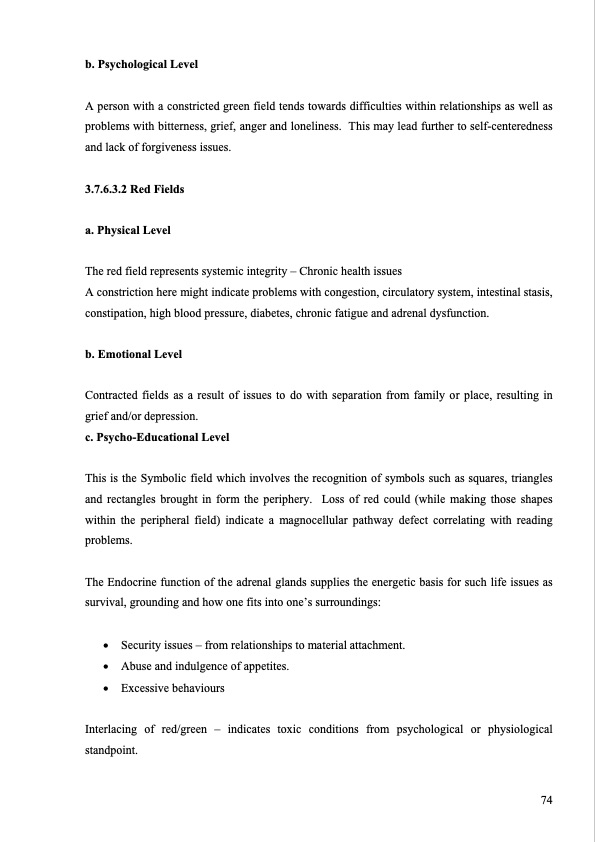 b. Psychological Level

A person with a constricted green field tends towards difficulties within relationships as well as problems with bitterness, grief, anger and loneliness. This may lead further to self-centeredness and lack of forgiveness issues.

3.7.6.3.2 Red Fields

a. Physical Level

The red field represents systemic integrity – Chronic health issues
A constriction here might indicate problems with congestion, circulatory system, intestinal stasis, constipation, high blood pressure, diabetes, chronic fatigue and adrenal dysfunction.

b. Emotional Level

Contracted fields as a result of issues to do with separation from family or place, resulting in grief and/or depression.
c. Psycho-Educational Level

This is the Symbolic field which involves the recognition of symbols such as squares, triangles and rectangles brought in form the periphery. Loss of red could (while making those shapes within the peripheral field) indicate a magnocellular pathway defect correlating with reading problems.

The Endocrine function of the adrenal glands supplies the energetic basis for such life issues as survival, grounding and how one fits into one's surroundings:

• Security issues – from relationships to material attachment.
• Abuse and indulgence of appetites.
• Excessive behaviours

Interlacing of red/green – indicates toxic conditions from psychological or physiological standpoint.

74